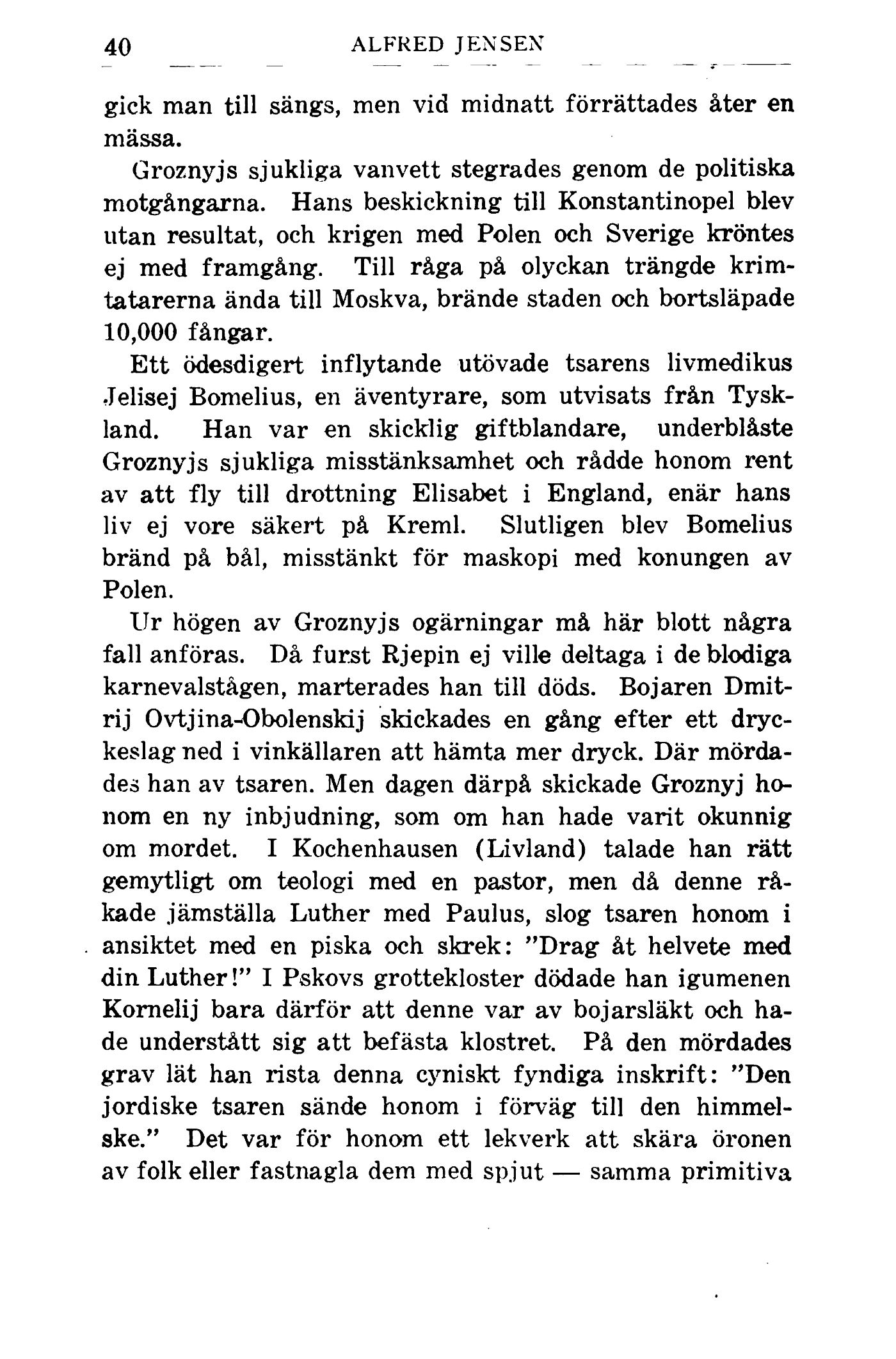 40 ALFRED JENSEN

gick man till sängs, men vid midnatt förrättades åter en mässa.

Groznyjs sjukliga vanvett stegrades genom de politiska motgångarna. Hans beskickning till Konstantinopel blev utan resultat, och krigen med Polen och Sverige kröntes ej med framgång. Till råga på olyckan trängde krimtatarerna ända till Moskva, brände staden och bortsläpade 10,000 fångar.

Ett ödesdigert inflytande utövade tsarens livmedikus Jelisej Bomelius, en äventyrare, som utvisats från Tyskland. Han var en skicklig giftblandare, underblåste Groznyjs sjukliga misstänksamhet och rådde honom rent av att fly till drottning Elisabet i England, enär hans liv ej vore säkert på Kreml. Slutligen blev Bomelius bränd på bål, misstänkt för maskopi med konungen av Polen.

Ur högen av Groznyjs ogärningar må här blott några fall anföras. Då furst Rjepin ej ville deltaga i de blodiga karnevalstågen, marterades han till döds. Bojaren Dmitrij Ovtjina-Obolenskij skickades en gång efter ett dryckeslag ned i vinkällaren att hämta mer dryck. Där mördades han av tsaren. Men dagen därpå skickade Groznyj honom en ny inbjudning, som om han hade varit okunnig om mordet. I Kochenhausen (Livland) talade han rätt gemytligt om teologi med en pastor, men då denne råkade jämställa Luther med Paulus, slog tsaren honom i ansiktet med en piska och skrek: "Drag åt helvete med din Luther!" I Pskovs grottekloster dödade han igumenen Kornelij bara därför att denne var av bojarsläkt och hade understått sig att befästa klostret. På den mördades grav lät han rista denna cyniskt fyndiga inskrift: "Den jordiske tsaren sände honom i förväg till den himmelske." Det var för honom ett lekverk att skära öronen av folk eller fastnagla dem med spjut — samma primitiva